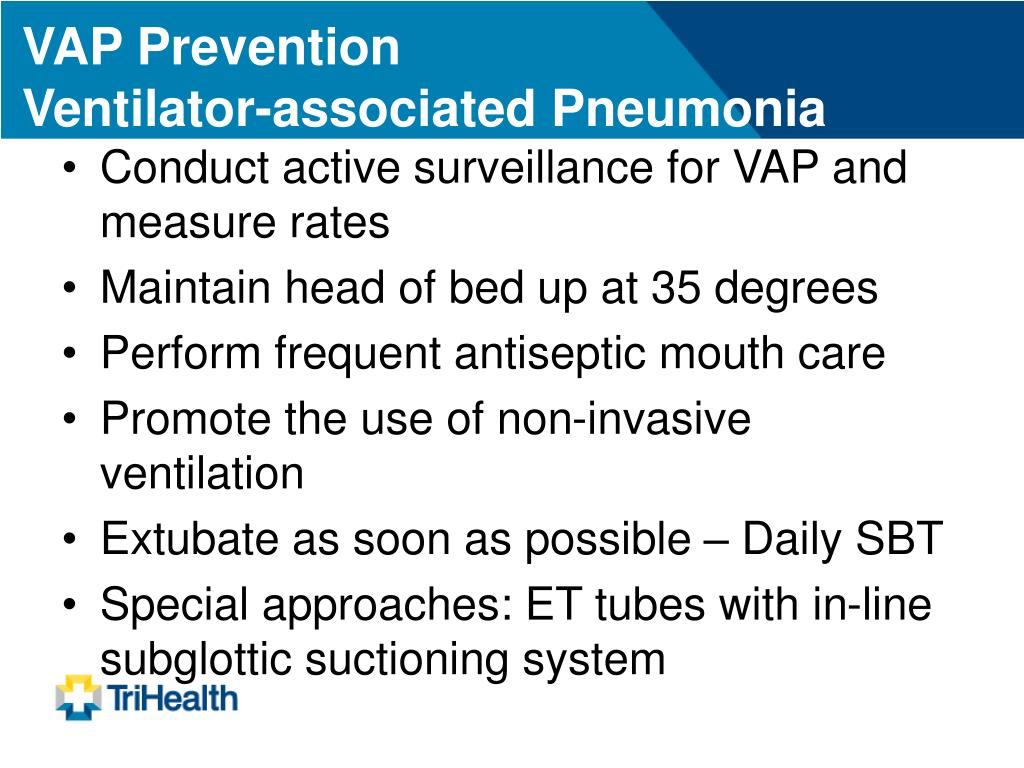 VAP Prevention
Ventilator-associated Pneumonia

• Conduct active surveillance for VAP and measure rates
• Maintain head of bed up at 35 degrees
• Perform frequent antiseptic mouth care
• Promote the use of non-invasive ventilation
• Extubate as soon as possible – Daily SBT
• Special approaches: ET tubes with in-line subglottic suctioning system

TriHealth